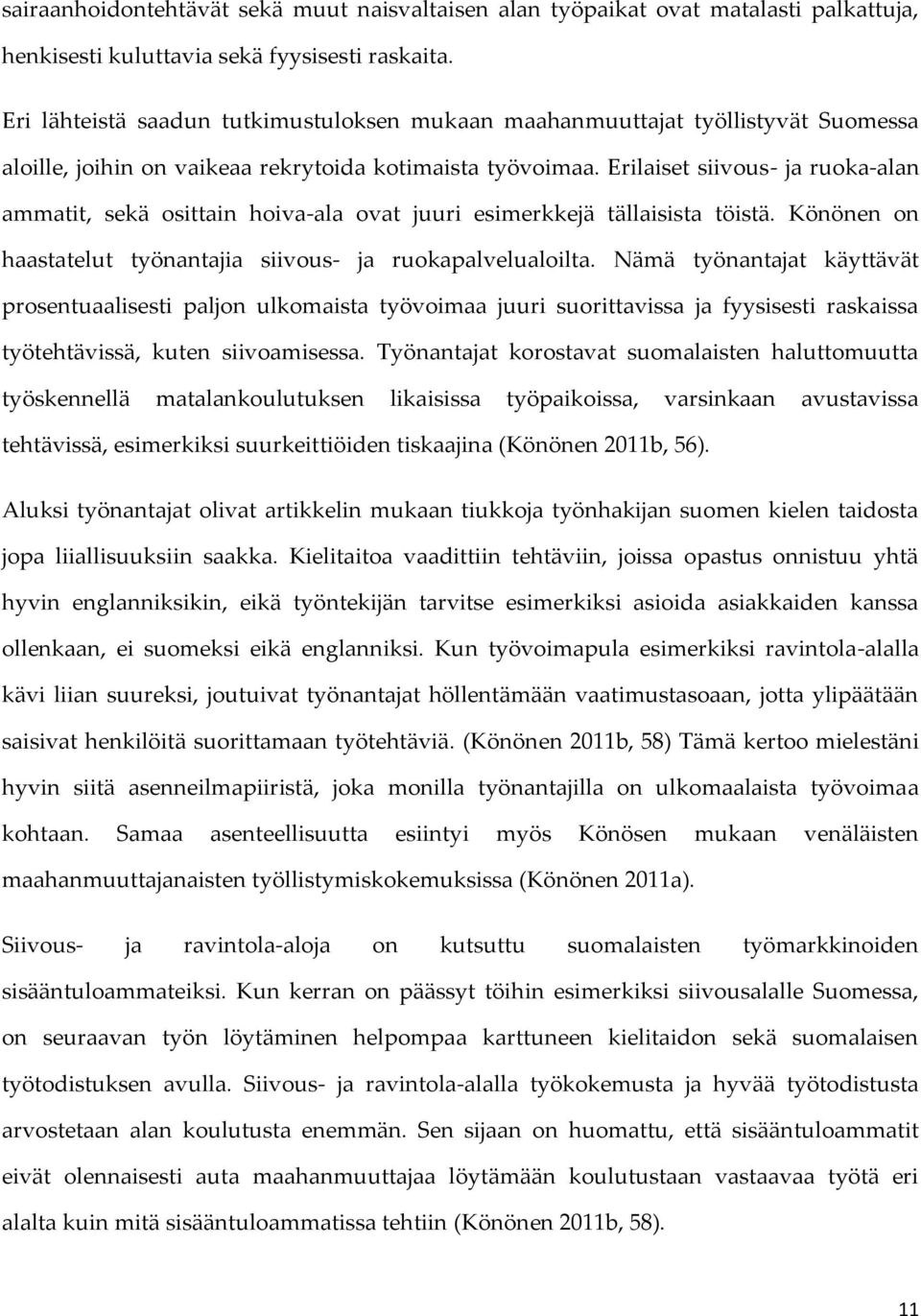 sairaanhoidontehtävät sekä muut naisvaltaisen alan työpaikat ovat matalasti palkattuja, henkisesti kuluttavia sekä fyysisesti raskaita.

Eri lähteistä saadun tutkimustuloksen mukaan maahanmuuttajat työllistyvät Suomessa aloille, joihin on vaikeaa rekrytoida kotimaista työvoimaa. Erilaiset siivous- ja ruoka-alan ammatit, sekä osittain hoiva-ala ovat juuri esimerkkejä tällaisista töistä. Könönen on haastatelut työnantajia siivous- ja ruokapalvelualoilta. Nämä työnantajat käyttävät prosentuaalisesti paljon ulkomaista työvoimaa juuri suorittavissa ja fyysisesti raskaissa työtehtävissä, kuten siivoamisessa. Työnantajat korostavat suomalaisten haluttomuutta työskennellä matalankoulutuksen likaisissa työpaikoissa, varsinkaan avustavissa tehtävissä, esimerkiksi suurkeittiöiden tiskaajina (Könönen 2011b, 56).

Aluksi työnantajat olivat artikkelin mukaan tiukkoja työnhakijan suomen kielen taidosta jopa liiallisuuksiin saakka. Kielitaitoa vaadittiin tehtäviin, joissa opastus onnistuu yhtä hyvin englanniksikin, eikä työntekijän tarvitse esimerkiksi asioida asiakkaiden kanssa ollenkaan, ei suomeksi eikä englanniksi. Kun työvoimapula esimerkiksi ravintola-alalla kävi liian suureksi, joutuivat työnantajat höllentämään vaatimustasoaan, jotta ylipäätään saisivat henkilöitä suorittamaan työtehtäviä. (Könönen 2011b, 58) Tämä kertoo mielestäni hyvin siitä asenneilmapiiristä, joka monilla työnantajilla on ulkomaalaista työvoimaa kohtaan. Samaa asenteellisuutta esiintyi myös Könösen mukaan venäläisten maahanmuuttajanaisten työllistymiskokemuksissa (Könönen 2011a).

Siivous- ja ravintola-aloja on kutsuttu suomalaisten työmarkkinoiden sisääntuloammateiksi. Kun kerran on päässyt töihin esimerkiksi siivousalalle Suomessa, on seuraavan työn löytäminen helpompaa karttuneen kielitaidon sekä suomalaisen työtodistuksen avulla. Siivous- ja ravintola-alalla työkokemusta ja hyvää työtodistusta arvostetaan alan koulutusta enemmän. Sen sijaan on huomattu, että sisääntuloammatit eivät olennaisesti auta maahanmuuttajaa löytämään koulutustaan vastaavaa työtä eri alalta kuin mitä sisääntuloammatissa tehtiin (Könönen 2011b, 58).

11